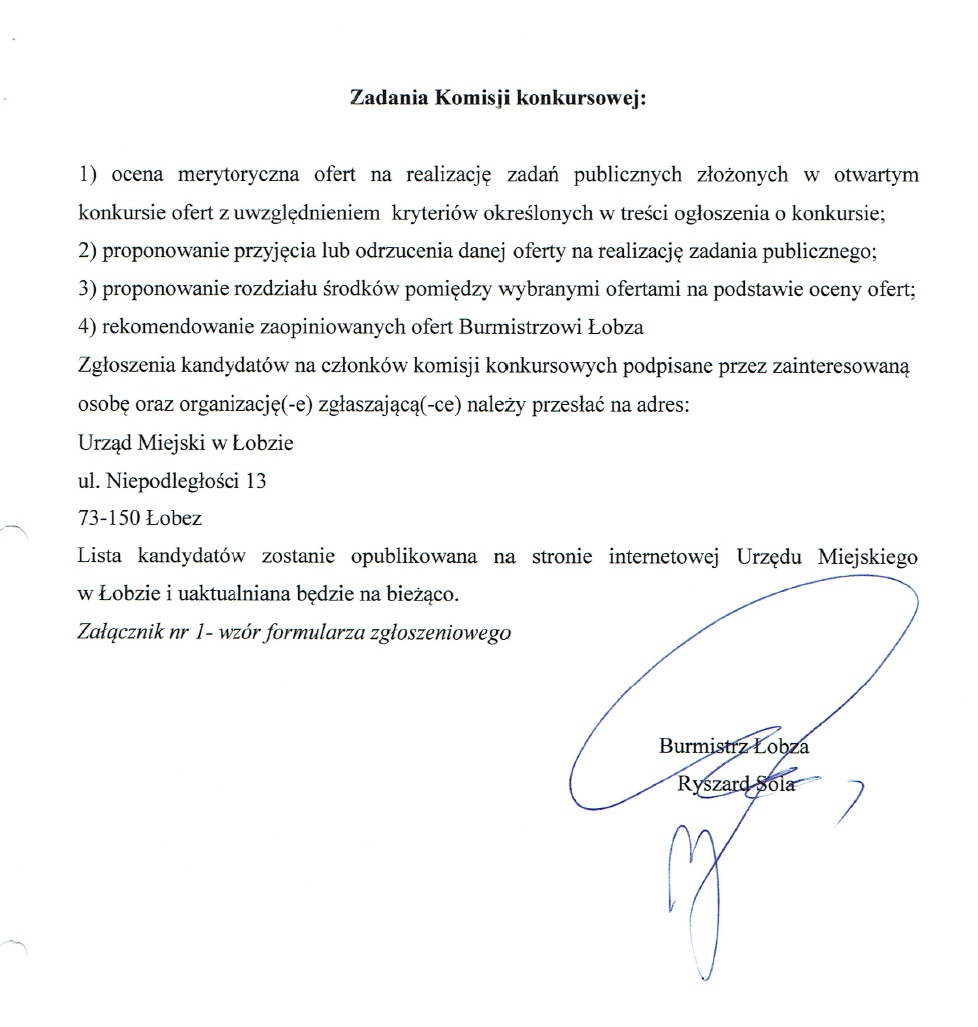 Zadania Komisji konkursowej:

1) ocena merytoryczna ofert na realizację zadań publicznych złożonych w otwartym konkursie ofert z uwzględnieniem kryteriów określonych w treści ogłoszenia o konkursie;
2) proponowanie przyjęcia lub odrzucenia danej oferty na realizację zadania publicznego;
3) proponowanie rozdziału środków pomiędzy wybranymi ofertami na podstawie oceny ofert;
4) rekomendowanie zaopiniowanych ofert Burmistrzowi Łobza
Zgłoszenia kandydatów na członków komisji konkursowych podpisane przez zainteresowaną osobę oraz organizację(-e) zgłaszającą(-ce) należy przesłać na adres:
Urząd Miejski w Łobzie
ul. Niepodległości 13
73-150 Łobez
Lista kandydatów zostanie opublikowana na stronie internetowej Urzędu Miejskiego w Łobzie i uaktualniana będzie na bieżąco.
Załącznik nr 1- wzór formularza zgłoszeniowego

Burmistrz Łobza
Ryszard Sola